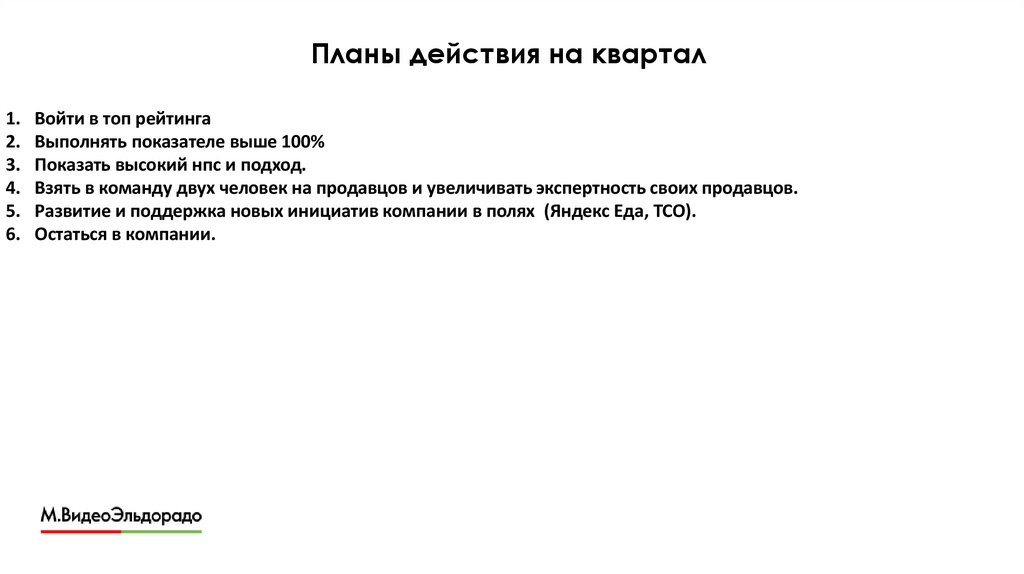 Планы действия на квартал

1. Войти в топ рейтинга
2. Выполнять показателе выше 100%
3. Показать высокий нпс и подход.
4. Взять в команду двух человек на продавцов и увеличивать экспертность своих продавцов.
5. Развитие и поддержка новых инициатив компании в полях (Яндекс Еда, ТСО).
6. Остаться в компании.

М.ВидеоЭльдорадо